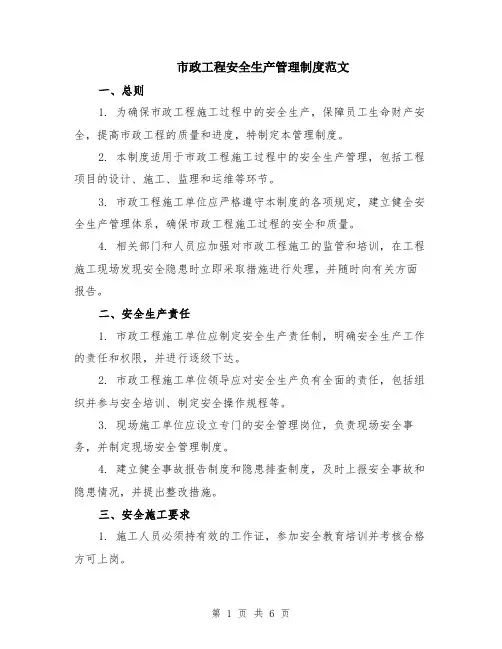 市政工程安全生产管理制度范文

一、总则

1. 为确保市政工程施工过程中的安全生产，保障员工生命财产安全，提高市政工程的质量和进度，特制定本管理制度。

2. 本制度适用于市政工程施工过程中的安全生产管理，包括工程项目的设计、施工、监理和运维等环节。

3. 市政工程施工单位应严格遵守本制度的各项规定，建立健全安全生产管理体系，确保市政工程施工过程的安全和质量。

4. 相关部门和人员应加强对市政工程施工的监管和培训，在工程施工现场发现安全隐患时立即采取措施进行处理，并随时向有关方面报告。

二、安全生产责任

1. 市政工程施工单位应制定安全生产责任制，明确安全生产工作的责任和权限，并进行逐级下达。

2. 市政工程施工单位领导应对安全生产负有全面的责任，包括组织并参与安全培训、制定安全操作规程等。

3. 现场施工单位应设立专门的安全管理岗位，负责现场安全事务，并制定现场安全管理制度。

4. 建立健全事故报告制度和隐患排查制度，及时上报安全事故和隐患情况，并提出整改措施。

三、安全施工要求

1. 施工人员必须持有效的工作证，参加安全教育培训并考核合格方可上岗。

第 1 页 共 6 页